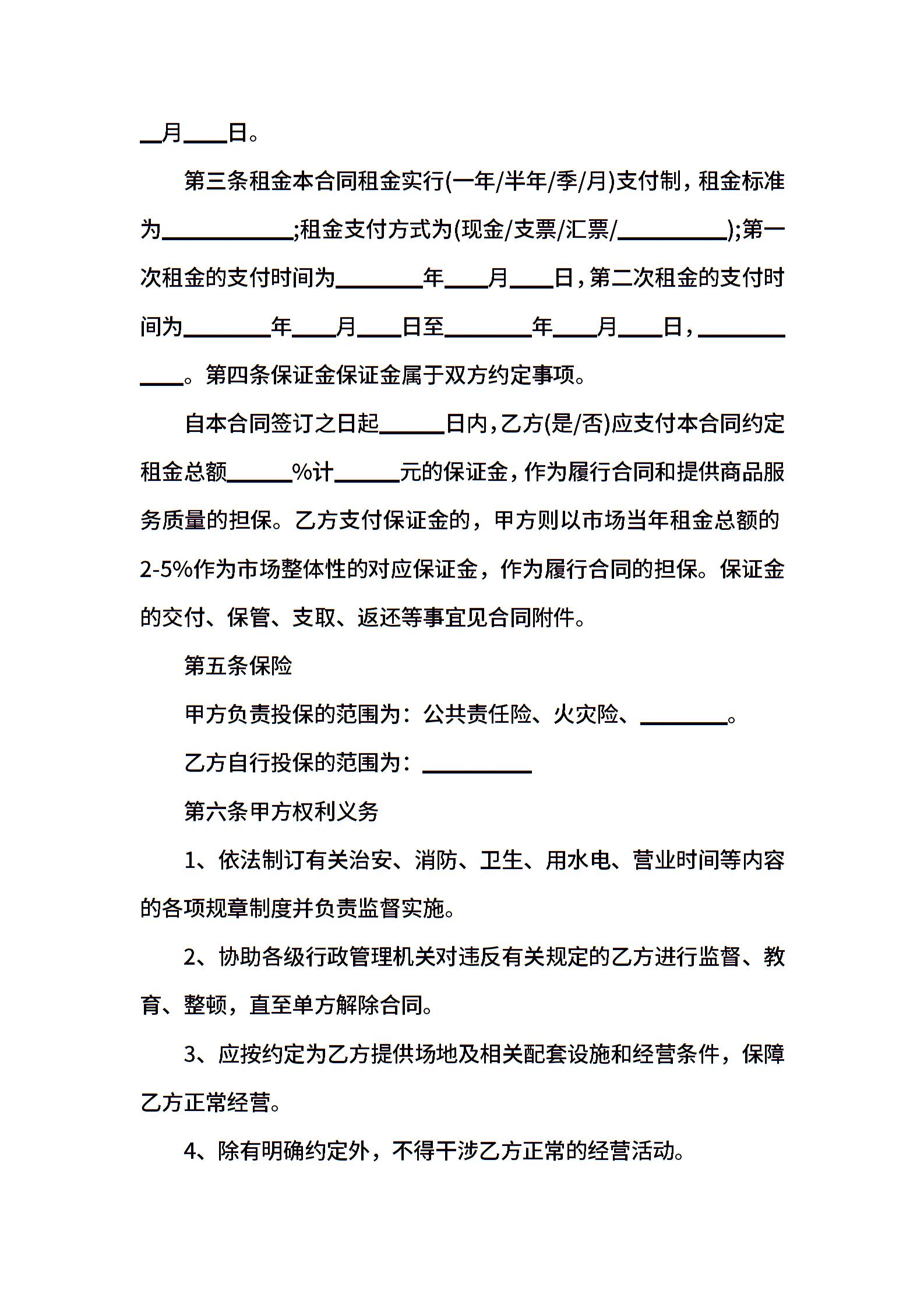 __月____日。

第三条租金本合同租金实行(一年/半年/季/月)支付制，租金标准为____________;租金支付方式为(现金/支票/汇票/__________);第一次租金的支付时间为________年____月____日，第二次租金的支付时间为________年____月____日至________年____月____日，____________。第四条保证金保证金属于双方约定事项。

自本合同签订之日起______日内，乙方(是/否)应支付本合同约定租金总额______%计______元的保证金，作为履行合同和提供商品服务质量的担保。乙方支付保证金的，甲方则以市场当年租金总额的2-5%作为市场整体性的对应保证金，作为履行合同的担保。保证金的交付、保管、支取、返还等事宜见合同附件。

第五条保险

甲方负责投保的范围为：公共责任险、火灾险、________。

乙方自行投保的范围为：__________

第六条甲方权利义务

1、依法制订有关治安、消防、卫生、用水电、营业时间等内容的各项规章制度并负责监督实施。

2、协助各级行政管理机关对违反有关规定的乙方进行监督、教育、整顿，直至单方解除合同。

3、应按约定为乙方提供场地及相关配套设施和经营条件，保障乙方正常经营。

4、除有明确约定外，不得干涉乙方正常的经营活动。